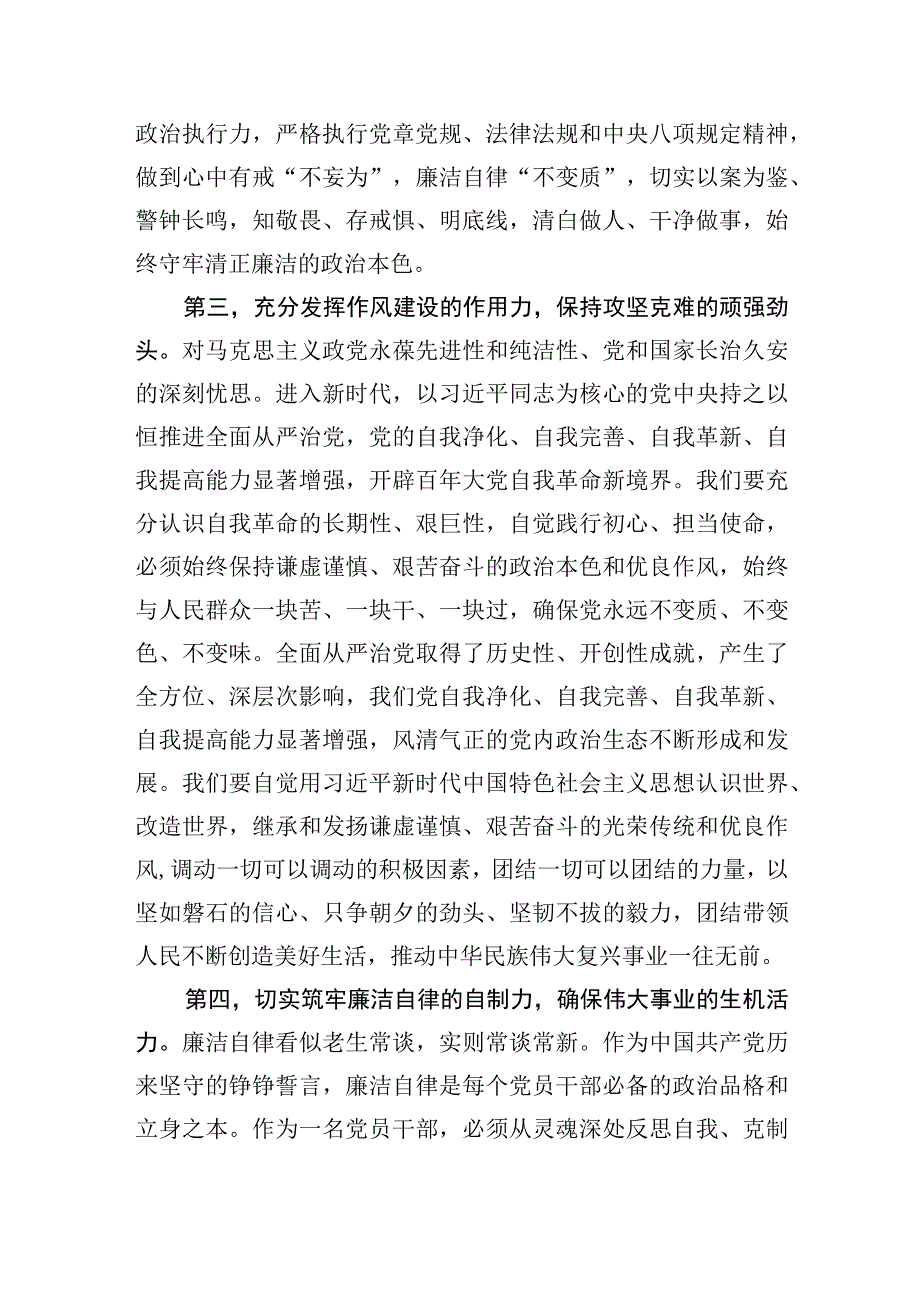 政治执行力，严格执行党章党规、法律法规和中央八项规定精神，做到心中有戒“不妄为”，廉洁自律“不变质”，切实以案为鉴、警钟长鸣，知敬畏、存戒惧、明底线，清白做人、干净做事，始终守牢清正廉洁的政治本色。

第三，充分发挥作风建设的作用力，保持攻坚克难的顽强劲头。对马克思主义政党永葆先进性和纯洁性、党和国家长治久安的深刻忧思。进入新时代，以习近平同志为核心的党中央持之以恒推进全面从严治党，党的自我净化、自我完善、自我革新、自我提高能力显著增强，开辟百年大党自我革命新境界。我们要充分认识自我革命的长期性、艰巨性，自觉践行初心、担当使命，必须始终保持谦虚谨慎、艰苦奋斗的政治本色和优良作风，始终与人民群众一块苦、一块干、一块过，确保党永远不变质、不变色、不变味。全面从严治党取得了历史性、开创性成就，产生了全方位、深层次影响，我们党自我净化、自我完善、自我革新、自我提高能力显著增强，风清气正的党内政治生态不断形成和发展。我们要自觉用习近平新时代中国特色社会主义思想认识世界、改造世界，继承和发扬谦虚谨慎、艰苦奋斗的光荣传统和优良作风,调动一切可以调动的积极因素，团结一切可以团结的力量，以坚如磐石的信心、只争朝夕的劲头、坚韧不拔的毅力，团结带领人民不断创造美好生活，推动中华民族伟大复兴事业一往无前。

第四，切实筑牢廉洁自律的自制力，确保伟大事业的生机活力。廉洁自律看似老生常谈，实则常谈常新。作为中国共产党历来坚守的铮铮誓言，廉洁自律是每个党员干部必备的政治品格和立身之本。作为一名党员干部，必须从灵魂深处反思自我、克制